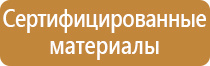 Сертифицированные материалы